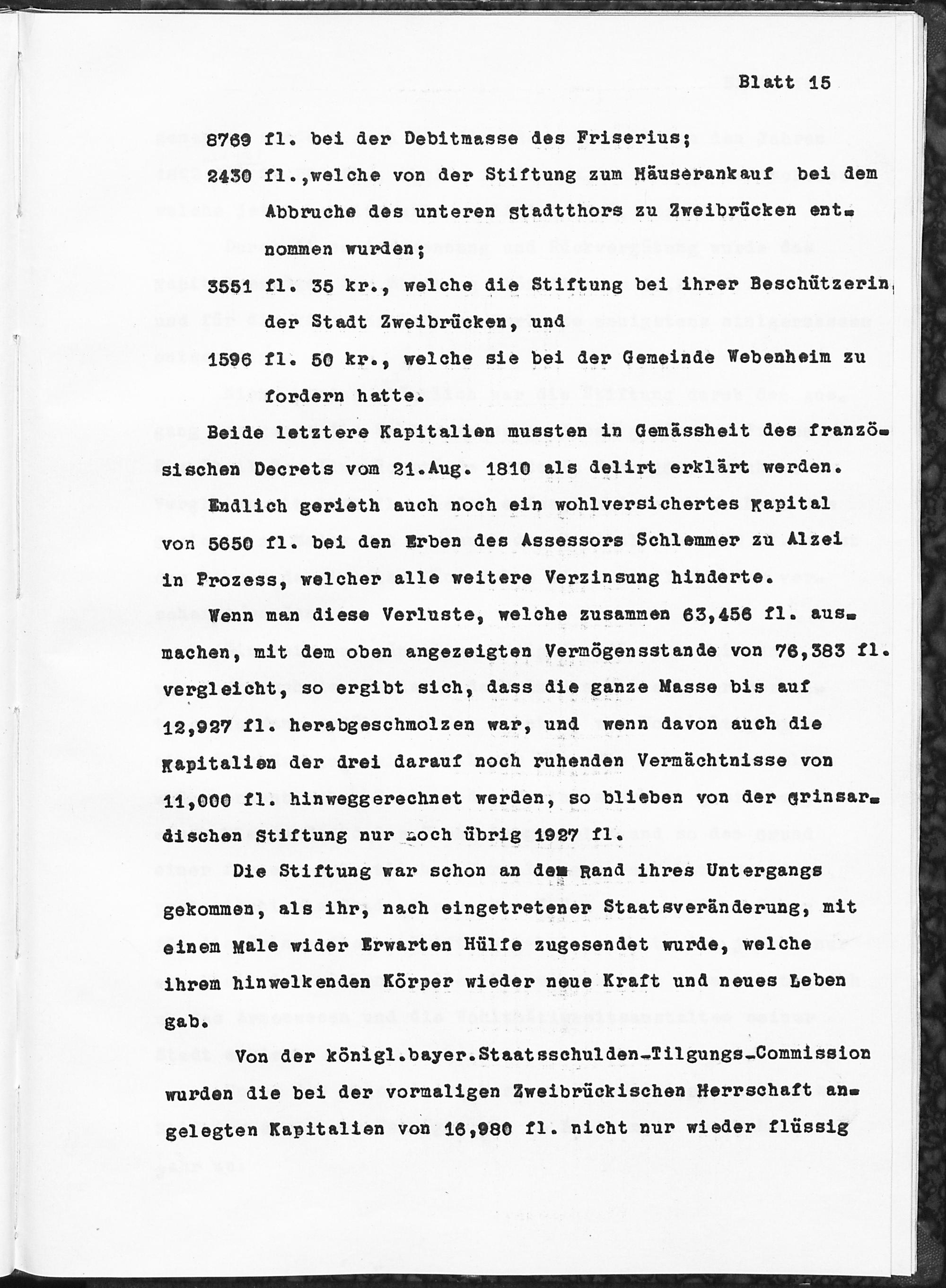 Blatt 15

8769 fl. bei der Debitmasse des Friserius;

2430 fl.,welche von der Stiftung zum Häuserankauf bei dem Abbruche des unteren Stadtthors zu Zweibrücken entnommen wurden;

3551 fl. 35 kr., welche die Stiftung bei ihrer Beschützerin, der Stadt Zweibrücken, und

1596 fl. 50 kr., welche sie bei der Gemeinde Webenheim zu fordern hatte.

Beide letztere Kapitalien mussten in Gemässheit des französischen Decrets vom 21.Aug. 1810 als delirt erklärt werden. Endlich gerieth auch noch ein wohlversichertes Kapital von 5650 fl. bei den Erben des Assessors Schlemmer zu Alzei in Prozess, welcher alle weitere Verzinsung hinderte.

Wenn man diese Verluste, welche zusammen 63,456 fl. ausmachen, mit dem oben angezeigten Vermögensstande von 76,383 fl. vergleicht, so ergibt sich, dass die ganze Masse bis auf 12,927 fl. herabgeschmolzen war, und wenn davon auch die Kapitalien der drei darauf noch ruhenden Vermächtnisse von 11,000 fl. hinweggerechnet werden, so blieben von der Grinsardischen Stiftung nur noch übrig 1927 fl.

Die Stiftung war schon an dem Rand ihres Untergangs gekommen, als ihr, nach eingetretener Staatsveränderung, mit einem Male wider Erwarten Hülfe zugesendet wurde, welche ihrem hinwelkenden Körper wieder neue Kraft und neues Leben gab.

Von der königl.bayer.Staatsschulden-Tilgungs-Commission wurden die bei der vormaligen Zweibrückischen Herrschaft angelegten Kapitalien von 16,980 fl. nicht nur wieder flüssig